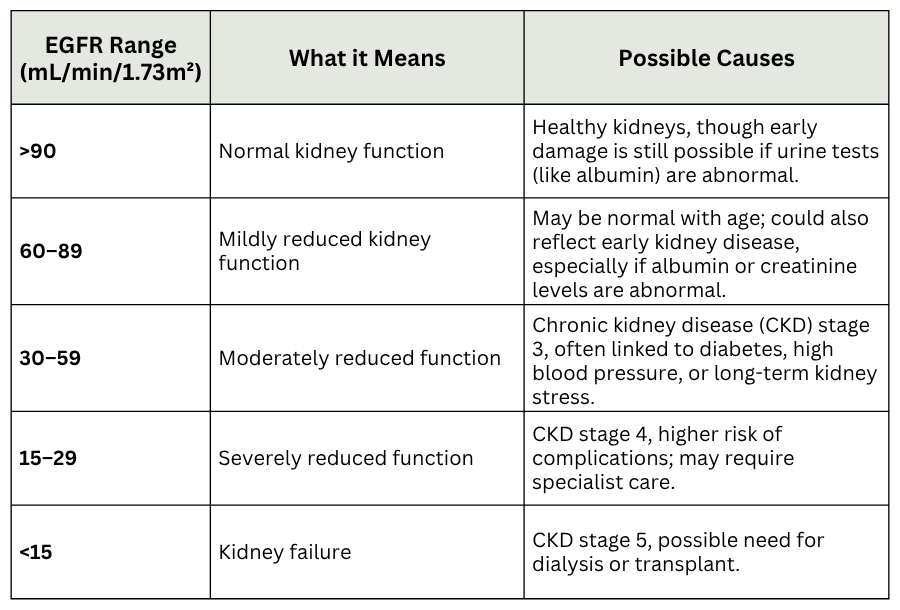 | EGFR Range (mL/min/1.73m²) | What it Means | Possible Causes |
|---|---|---|
| >90 | Normal kidney function | Healthy kidneys, though early damage is still possible if urine tests (like albumin) are abnormal. |
| 60–89 | Mildly reduced kidney function | May be normal with age; could also reflect early kidney disease, especially if albumin or creatinine levels are abnormal. |
| 30–59 | Moderately reduced function | Chronic kidney disease (CKD) stage 3, often linked to diabetes, high blood pressure, or long-term kidney stress. |
| 15–29 | Severely reduced function | CKD stage 4, higher risk of complications; may require specialist care. |
| <15 | Kidney failure | CKD stage 5, possible need for dialysis or transplant. |